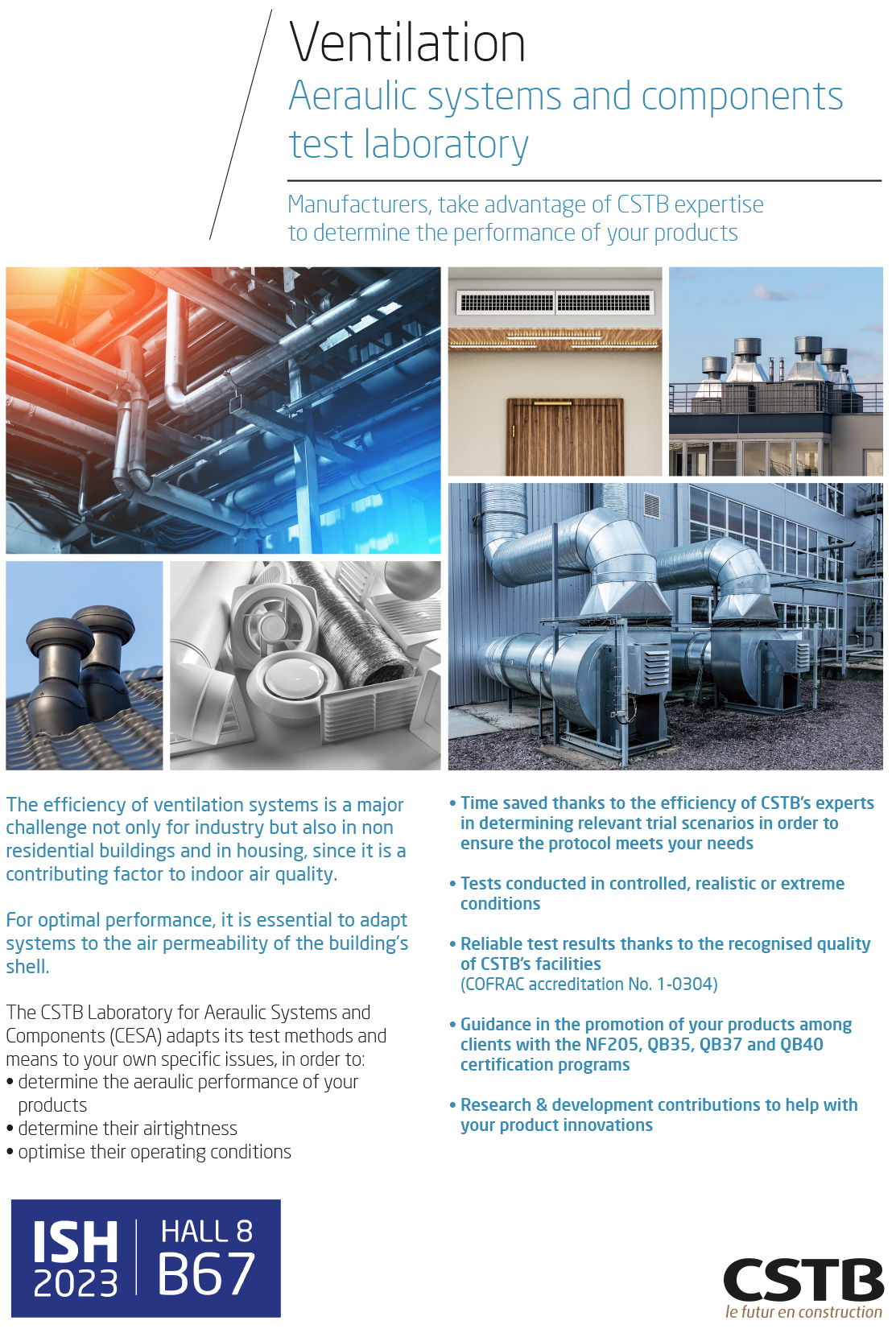 Ventilation
Aeraulic systems and components test laboratory

Manufacturers, take advantage of CSTB expertise to determine the performance of your products

The efficiency of ventilation systems is a major challenge not only for industry but also in non residential buildings and in housing, since it is a contributing factor to indoor air quality.

For optimal performance, it is essential to adapt systems to the air permeability of the building's shell.

The CSTB Laboratory for Aeraulic Systems and Components (CESA) adapts its test methods and means to your own specific issues, in order to:
• determine the aeraulic performance of your products
• determine their airtightness
• optimise their operating conditions

• Time saved thanks to the efficiency of CSTB's experts in determining relevant trial scenarios in order to ensure the protocol meets your needs

• Tests conducted in controlled, realistic or extreme conditions

• Reliable test results thanks to the recognised quality of CSTB's facilities (COFRAC accreditation No. 1-0304)

• Guidance in the promotion of your products among clients with the NF205, QB35, QB37 and QB40 certification programs

• Research & development contributions to help with your product innovations

ISH 2023
HALL 8
B67

CSTB
le futur en construction